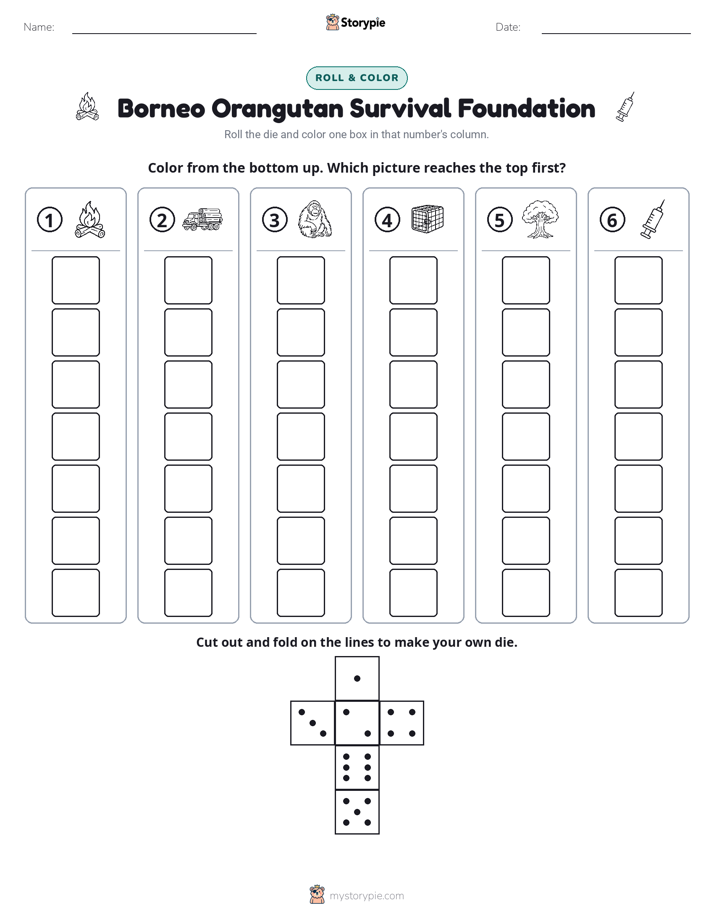 Name: ____ Storypie Date: ____

ROLL & COLOR

Borneo Orangutan Survival Foundation

Roll the die and color one box in that number's column.

Color from the bottom up. Which picture reaches the top first?

① ② ③ ④ ⑤ ⑥

Cut out and fold on the lines to make your own die.

mystorypie.com